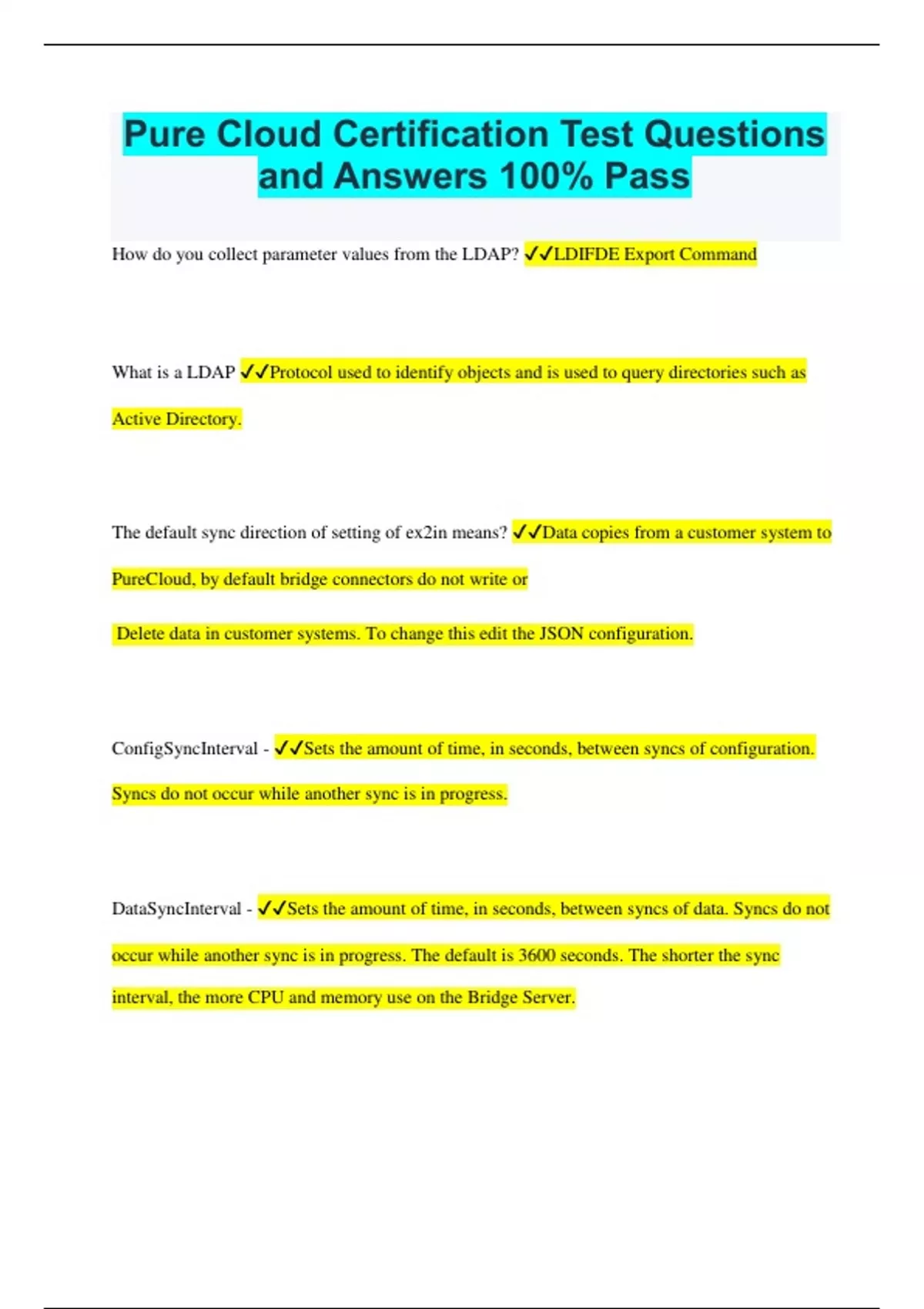 Pure Cloud Certification Test Questions and Answers 100% Pass

How do you collect parameter values from the LDAP? ✓✓LDIFDE Export Command

What is a LDAP ✓✓Protocol used to identify objects and is used to query directories such as Active Directory.

The default sync direction of setting of ex2in means? ✓✓Data copies from a customer system to PureCloud, by default bridge connectors do not write or

Delete data in customer systems. To change this edit the JSON configuration.

ConfigSyncInterval - ✓✓Sets the amount of time, in seconds, between syncs of configuration. Syncs do not occur while another sync is in progress.

DataSyncInterval - ✓✓Sets the amount of time, in seconds, between syncs of data. Syncs do not occur while another sync is in progress. The default is 3600 seconds. The shorter the sync interval, the more CPU and memory use on the Bridge Server.